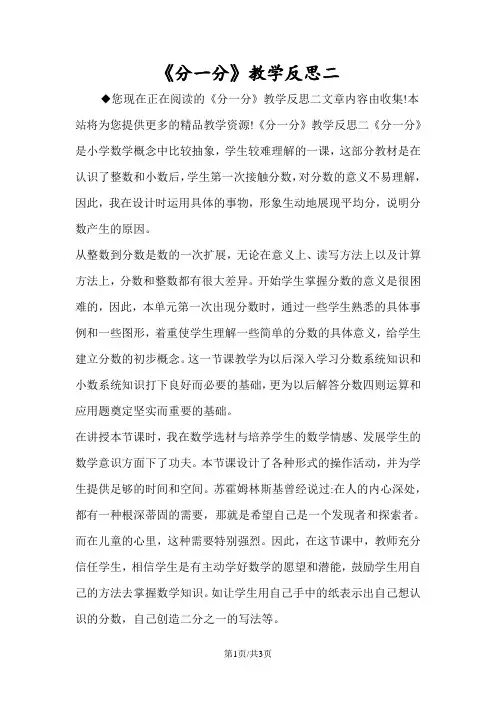 《分一分》教学反思二

◆您现在正在阅读的《分一分》教学反思二文章内容由收集!本站将为您提供更多的精品教学资源!《分一分》教学反思二《分一分》是小学数学概念中比较抽象，学生较难理解的一课，这部分教材是在认识了整数和小数后，学生第一次接触分数，对分数的意义不易理解，因此，我在设计时运用具体的事物，形象生动地展现平均分，说明分数产生的原因。

从整数到分数是数的一次扩展，无论在意义上、读写方法上以及计算方法上，分数和整数都有很大差异。开始学生掌握分数的意义是很困难的，因此，本单元第一次出现分数时，通过一些学生熟悉的具体事例和一些图形，着重使学生理解一些简单的分数的具体意义，给学生建立分数的初步概念。这一节课教学为以后深入学习分数系统知识和小数系统知识打下良好而必要的基础，更为以后解答分数四则运算和应用题奠定坚实而重要的基础。

在讲授本节课时，我在数学选材与培养学生的数学情感、发展学生的数学意识方面下了功夫。本节课设计了各种形式的操作活动，并为学生提供足够的时间和空间。苏霍姆林斯基曾经说过:在人的内心深处，都有一种根深蒂固的需要，那就是希望自己是一个发现者和探索者。而在儿童的心里，这种需要特别强烈。因此，在这节课中，教师充分信任学生，相信学生是有主动学好数学的愿望和潜能，鼓励学生用自己的方法去掌握数学知识。如让学生用自己手中的纸表示出自己想认识的分数，自己创造二分之一的写法等。

第1页/共3页